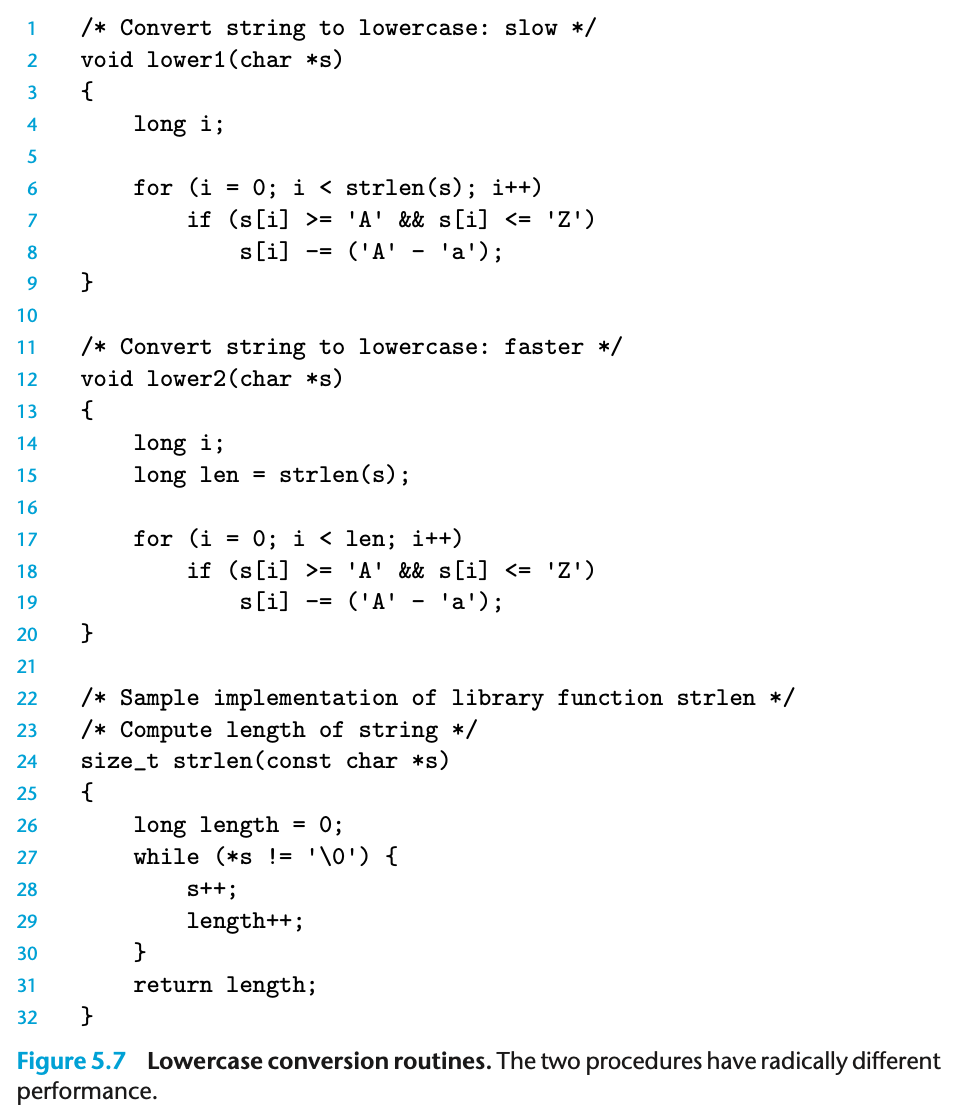 1 /* Convert string to lowercase: slow */
2 void lower1(char *s)
3 {
4     long i;
5 
6     for (i = 0; i < strlen(s); i++)
7         if (s[i] >= 'A' && s[i] <= 'Z')
8             s[i] -= ('A' - 'a');
9 }
10 
11 /* Convert string to lowercase: faster */
12 void lower2(char *s)
13 {
14     long i;
15     long len = strlen(s);
16 
17     for (i = 0; i < len; i++)
18         if (s[i] >= 'A' && s[i] <= 'Z')
19             s[i] -= ('A' - 'a');
20 }
21 
22 /* Sample implementation of library function strlen */
23 /* Compute length of string */
24 size_t strlen(const char *s)
25 {
26     long length = 0;
27     while (*s != '\0') {
28         s++;
29         length++;
30     }
31     return length;
32 }

Figure 5.7 Lowercase conversion routines. The two procedures have radically different performance.